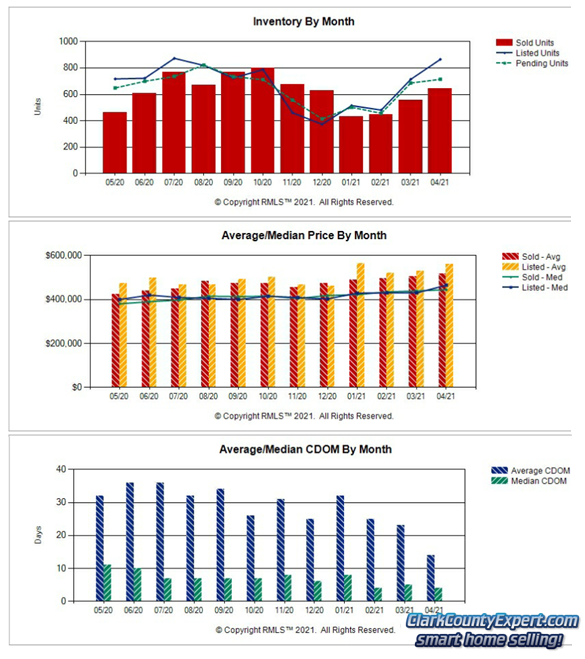 Inventory By Month

Sold Units
Listed Units
Pending Units

Units

1000
800
600
400
200
0

05/20 06/20 07/20 08/20 09/20 10/20 11/20 12/20 01/21 02/21 03/21 04/21

© Copyright RMLS™ 2021. All Rights Reserved.

Average/Median Price By Month

Sold - Avg
Listed - Avg
Sold - Med
Listed - Med

$600,000
$400,000
$200,000
$0

05/20 06/20 07/20 08/20 09/20 10/20 11/20 12/20 01/21 02/21 03/21 04/21

© Copyright RMLS™ 2021. All Rights Reserved.

Average/Median CDOM By Month

Average CDOM
Median CDOM

Days

40
30
20
10
0

05/20 06/20 07/20 08/20 09/20 10/20 11/20 12/20 01/21 02/21 03/21 04/21

© Copyright RMLS™ 2021. All Rights Reserved.

ClarkCountyExpert.com
smart home selling!